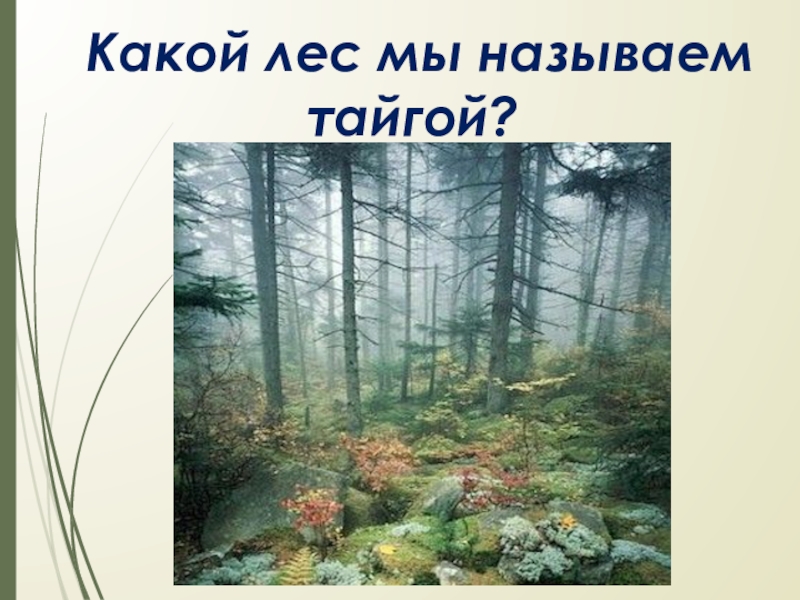 Какой лес мы называем тайгой?